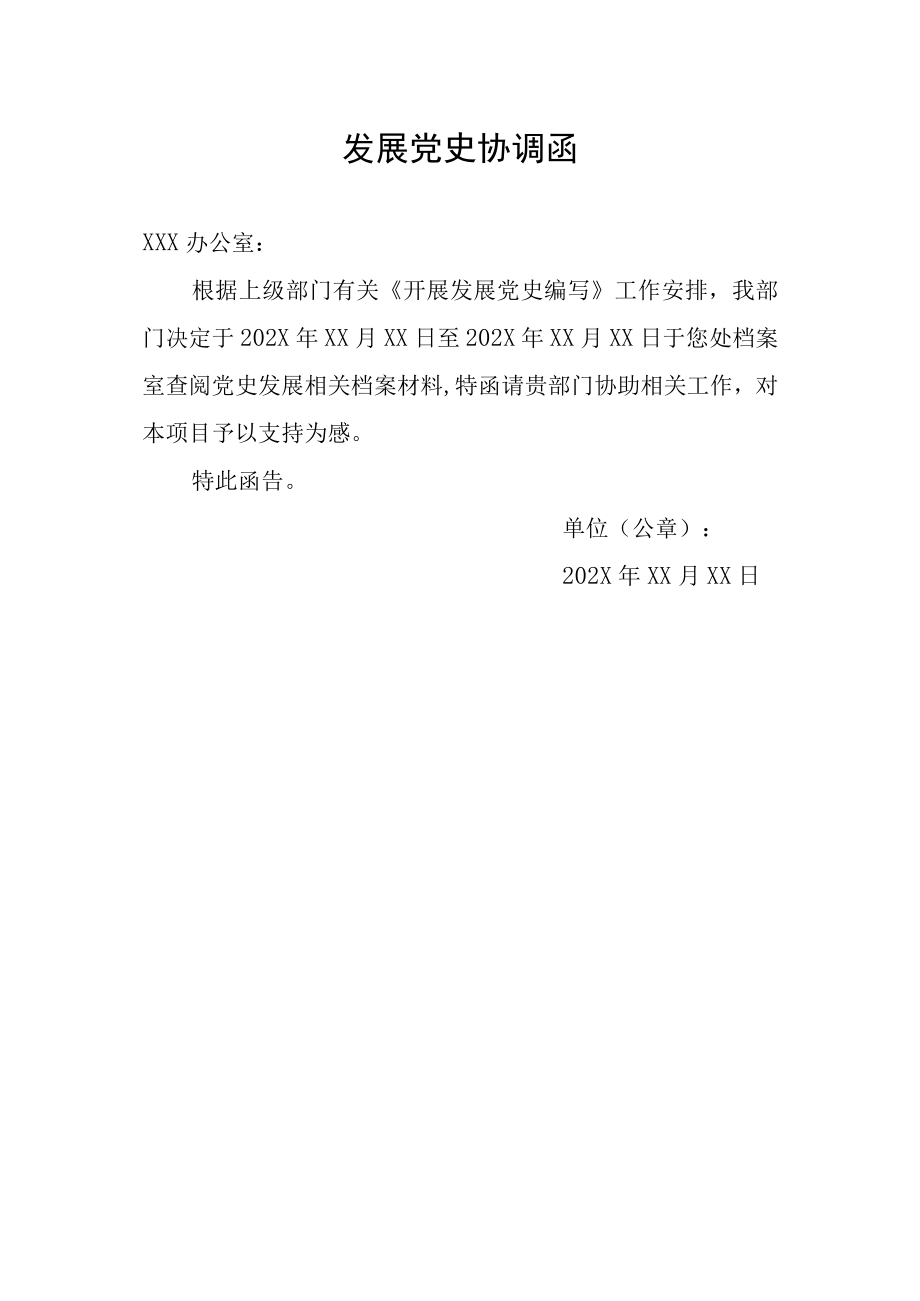 发展党史协调函

XXX 办公室：

根据上级部门有关《开展发展党史编写》工作安排，我部门决定于 202X 年 XX 月 XX 日至 202X 年 XX 月 XX 日于您处档案室查阅党史发展相关档案材料,特函请贵部门协助相关工作，对本项目予以支持为感。

特此函告。

单位（公章）：

202X 年 XX 月 XX 日